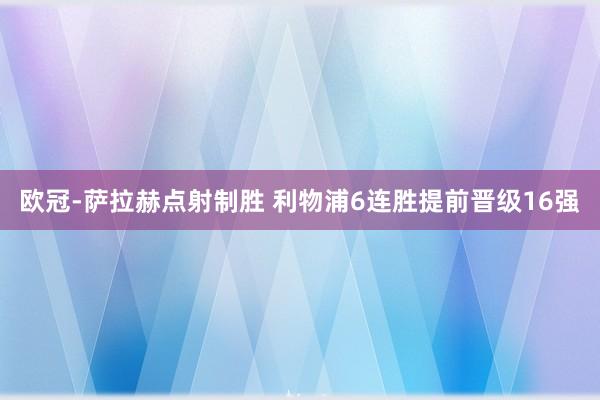 欧冠-萨拉赫点射制胜 利物浦6连胜提前晋级16强